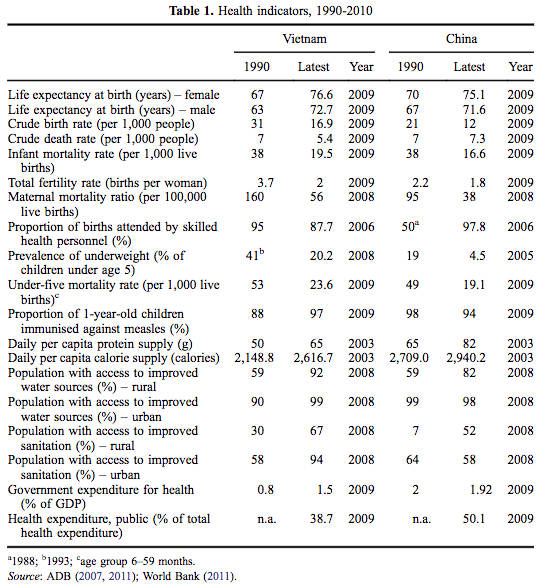 **Table 1.** Health indicators, 1990-2010

| | Vietnam | | | China | | |
|---|---|---|---|---|---|---|
| | 1990 | Latest | Year | 1990 | Latest | Year |
| Life expectancy at birth (years) – female | 67 | 76.6 | 2009 | 70 | 75.1 | 2009 |
| Life expectancy at birth (years) – male | 63 | 72.7 | 2009 | 67 | 71.6 | 2009 |
| Crude birth rate (per 1,000 people) | 31 | 16.9 | 2009 | 21 | 12 | 2009 |
| Crude death rate (per 1,000 people) | 7 | 5.4 | 2009 | 7 | 7.3 | 2009 |
| Infant mortality rate (per 1,000 live births) | 38 | 19.5 | 2009 | 38 | 16.6 | 2009 |
| Total fertility rate (births per woman) | 3.7 | 2 | 2009 | 2.2 | 1.8 | 2009 |
| Maternal mortality ratio (per 100,000 live births) | 160 | 56 | 2008 | 95 | 38 | 2008 |
| Proportion of births attended by skilled health personnel (%) | 95 | 87.7 | 2006 | $50^a$ | 97.8 | 2006 |
| Prevalence of underweight (% of children under age 5) | $41^b$ | 20.2 | 2008 | 19 | 4.5 | 2005 |
| Under-five mortality rate (per 1,000 live births)$^c$ | 53 | 23.6 | 2009 | 49 | 19.1 | 2009 |
| Proportion of 1-year-old children immunised against measles (%) | 88 | 97 | 2009 | 98 | 94 | 2009 |
| Daily per capita protein supply (g) | 50 | 65 | 2003 | 65 | 82 | 2003 |
| Daily per capita calorie supply (calories) | 2,148.8 | 2,616.7 | 2003 | 2,709.0 | 2,940.2 | 2003 |
| Population with access to improved water sources (%) – rural | 59 | 92 | 2008 | 59 | 82 | 2008 |
| Population with access to improved water sources (%) – urban | 90 | 99 | 2008 | 99 | 98 | 2008 |
| Population with access to improved sanitation (%) – rural | 30 | 67 | 2008 | 7 | 52 | 2008 |
| Population with access to improved sanitation (%) – urban | 58 | 94 | 2008 | 64 | 58 | 2008 |
| Government expenditure for health (% of GDP) | 0.8 | 1.5 | 2009 | 2 | 1.92 | 2009 |
| Health expenditure, public (% of total health expenditure) | n.a. | 38.7 | 2009 | n.a. | 50.1 | 2009 |

$^a$1988; $^b$1993; $^c$age group 6–59 months.
*Source*: ADB (2007, 2011); World Bank (2011).